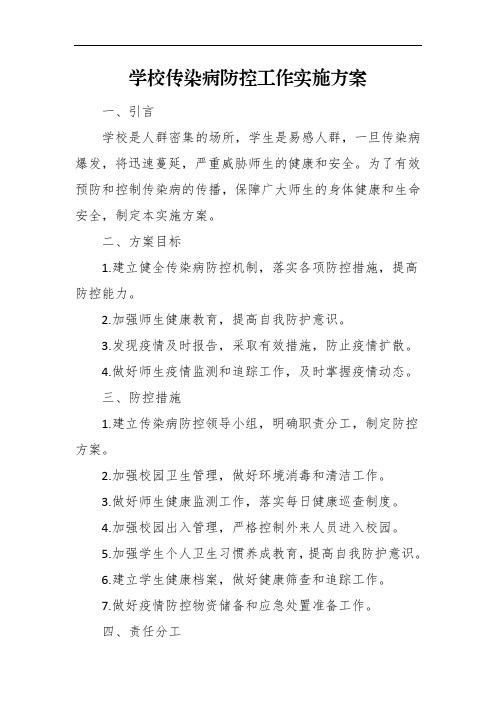 学校传染病防控工作实施方案

一、引言

学校是人群密集的场所，学生是易感人群，一旦传染病爆发，将迅速蔓延，严重威胁师生的健康和安全。为了有效预防和控制传染病的传播，保障广大师生的身体健康和生命安全，制定本实施方案。

二、方案目标

1.建立健全传染病防控机制，落实各项防控措施，提高防控能力。

2.加强师生健康教育，提高自我防护意识。

3.发现疫情及时报告，采取有效措施，防止疫情扩散。

4.做好师生疫情监测和追踪工作，及时掌握疫情动态。

三、防控措施

1.建立传染病防控领导小组，明确职责分工，制定防控方案。

2.加强校园卫生管理，做好环境消毒和清洁工作。

3.做好师生健康监测工作，落实每日健康巡查制度。

4.加强校园出入管理，严格控制外来人员进入校园。

5.加强学生个人卫生习惯养成教育，提高自我防护意识。

6.建立学生健康档案，做好健康筛查和追踪工作。

7.做好疫情防控物资储备和应急处置准备工作。

四、责任分工